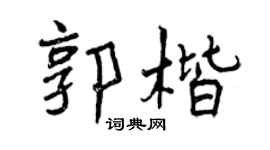 郭楷
词典网